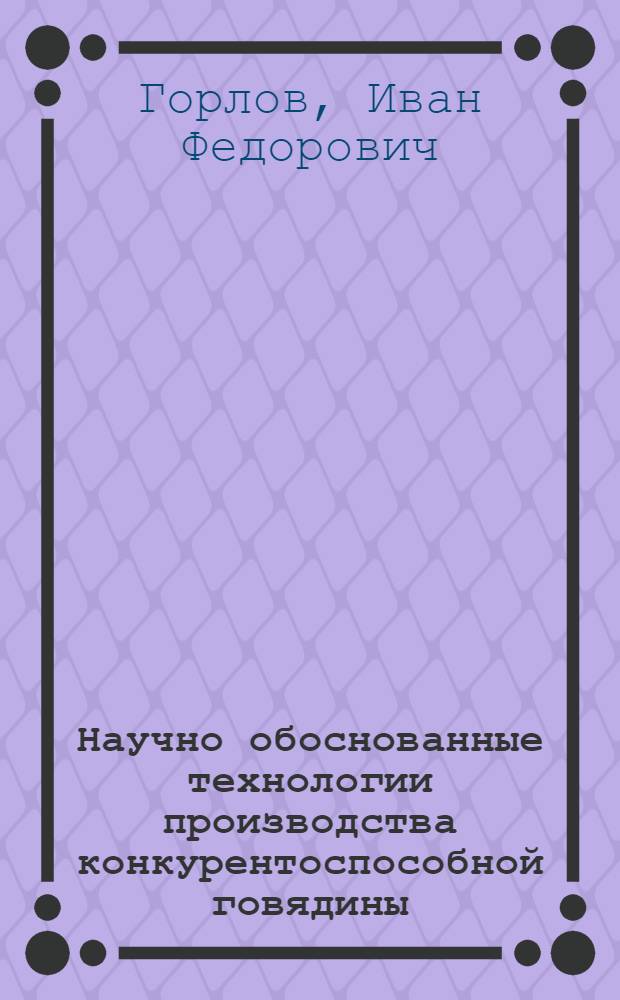 Горлов, Иван Федорович

Научно обоснованные технологии производства конкурентоспособной говядины